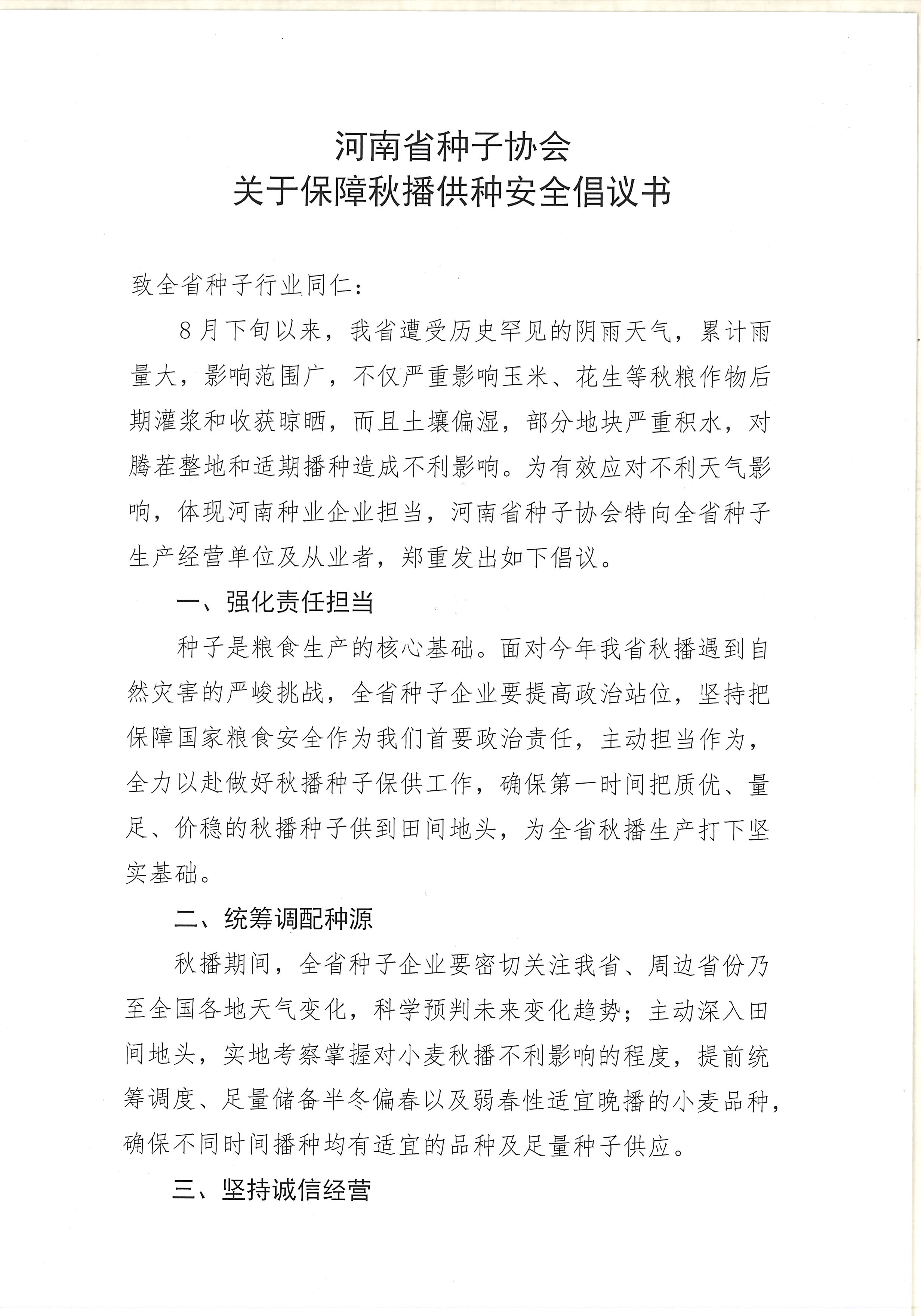 河南省种子协会
关于保障秋播供种安全倡议书

致全省种子行业同仁：

8月下旬以来，我省遭受历史罕见的阴雨天气，累计雨量大，影响范围广，不仅严重影响玉米、花生等秋粮作物后期灌浆和收获晾晒，而且土壤偏湿，部分地块严重积水，对腾茬整地和适期播种造成不利影响。为有效应对不利天气影响，体现河南种业企业担当，河南省种子协会特向全省种子生产经营单位及从业者，郑重发出如下倡议。

一、强化责任担当

种子是粮食生产的核心基础。面对今年我省秋播遇到自然灾害的严峻挑战，全省种子企业要提高政治站位，坚持把保障国家粮食安全作为我们首要政治责任，主动担当作为，全力以赴做好秋播种子保供工作，确保第一时间把质优、量足、价稳的秋播种子供到田间地头，为全省秋播生产打下坚实基础。

二、统筹调配种源

秋播期间，全省种子企业要密切关注我省、周边省份乃至全国各地天气变化，科学预判未来变化趋势；主动深入田间地头，实地考察掌握对小麦秋播不利影响的程度，提前统筹调度、足量储备半冬偏春以及弱春性适宜晚播的小麦品种，确保不同时间播种均有适宜的品种及足量种子供应。

三、坚持诚信经营